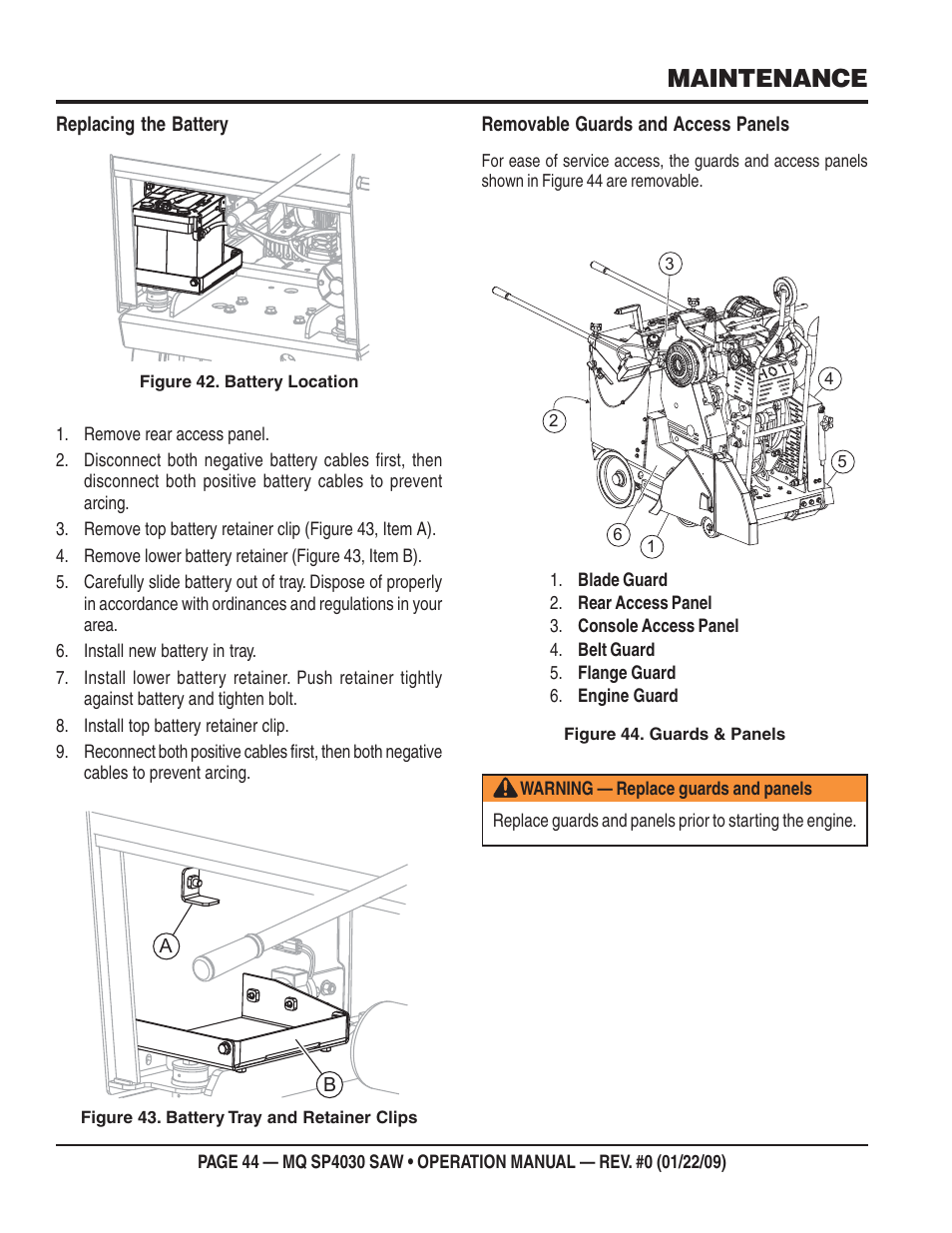 MAINTENANCE

Replacing the Battery

Figure 42. Battery Location

1. Remove rear access panel.
2. Disconnect both negative battery cables first, then disconnect both positive battery cables to prevent arcing.
3. Remove top battery retainer clip (Figure 43, Item A).
4. Remove lower battery retainer (Figure 43, Item B).
5. Carefully slide battery out of tray. Dispose of properly in accordance with ordinances and regulations in your area.
6. Install new battery in tray.
7. Install lower battery retainer. Push retainer tightly against battery and tighten bolt.
8. Install top battery retainer clip.
9. Reconnect both positive cables first, then both negative cables to prevent arcing.

A

B

Figure 43. Battery Tray and Retainer Clips

Removable Guards and Access Panels

For ease of service access, the guards and access panels shown in Figure 44 are removable.

3
4
2
5
6
1

1. Blade Guard
2. Rear Access Panel
3. Console Access Panel
4. Belt Guard
5. Flange Guard
6. Engine Guard

Figure 44. Guards & Panels

WARNING — Replace guards and panels

Replace guards and panels prior to starting the engine.

PAGE 44 — MQ SP4030 SAW • OPERATION MANUAL — REV. #0 (01/22/09)